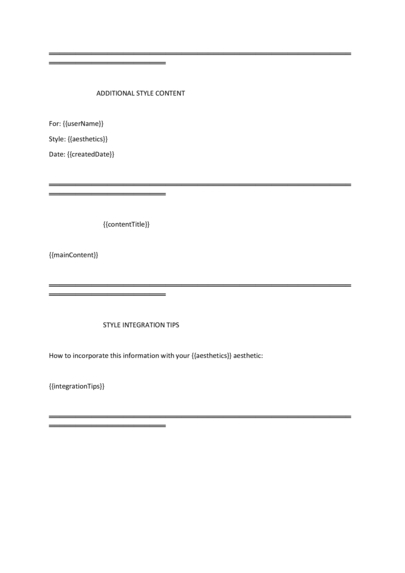 ADDITIONAL STYLE CONTENT

For: {{userName}}

Style: {{aesthetics}}

Date: {{createdDate}}

{{contentTitle}}

{{mainContent}}

STYLE INTEGRATION TIPS

How to incorporate this information with your {{aesthetics}} aesthetic:

{{integrationTips}}